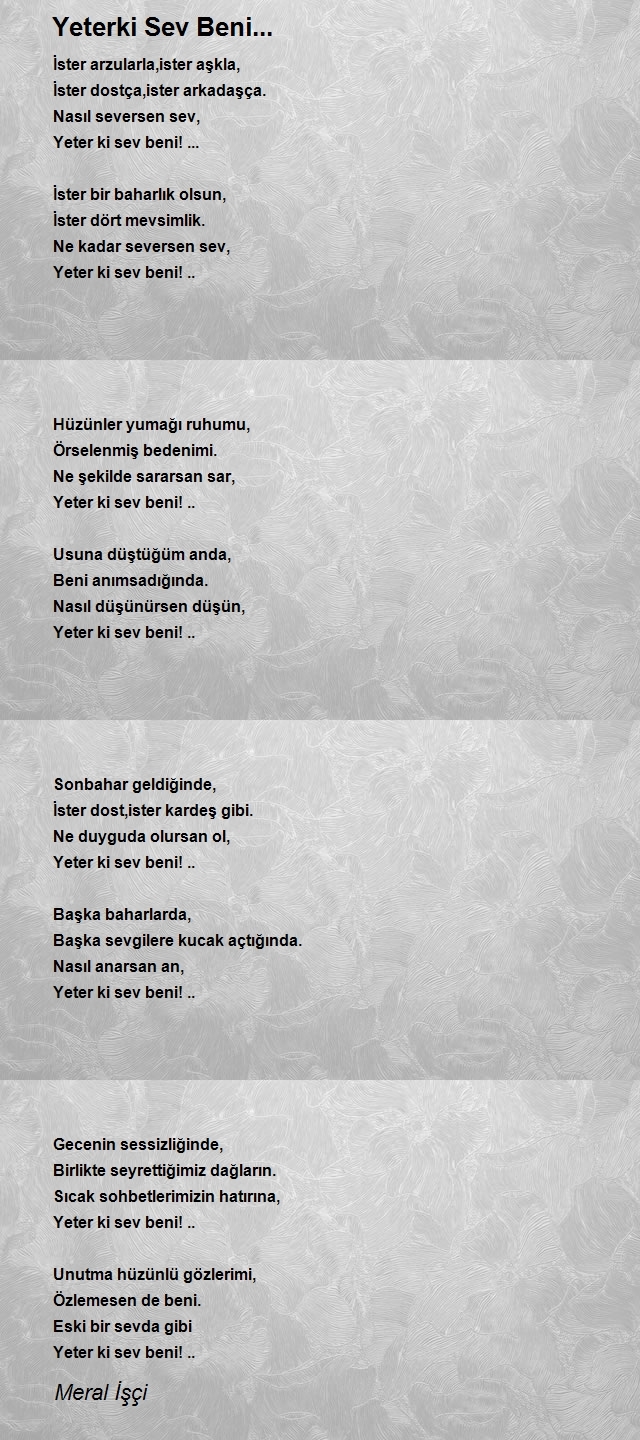 Yeterki Sev Beni...

İster arzularla,ister aşkla,
İster dostça,ister arkadaşça.
Nasıl seversen sev,
Yeter ki sev beni! ...

İster bir baharlık olsun,
İster dört mevsimlik.
Ne kadar seversen sev,
Yeter ki sev beni! ..

Hüzünler yumağı ruhumu,
Örselenmiş bedenimi.
Ne şekilde sararsan sar,
Yeter ki sev beni! ..

Usuna düştüğüm anda,
Beni anımsadığında.
Nasıl düşünürsen düşün,
Yeter ki sev beni! ..

Sonbahar geldiğinde,
İster dost,ister kardeş gibi.
Ne duyguda olursan ol,
Yeter ki sev beni! ..

Başka baharlarda,
Başka sevgilere kucak açtığında.
Nasıl anarsan an,
Yeter ki sev beni! ..

Gecenin sessizliğinde,
Birlikte seyrettiğimiz dağların.
Sıcak sohbetlerimizin hatırına,
Yeter ki sev beni! ..

Unutma hüzünlü gözlerimi,
Özlemesen de beni.
Eski bir sevda gibi
Yeter ki sev beni! ..

Meral İşçi